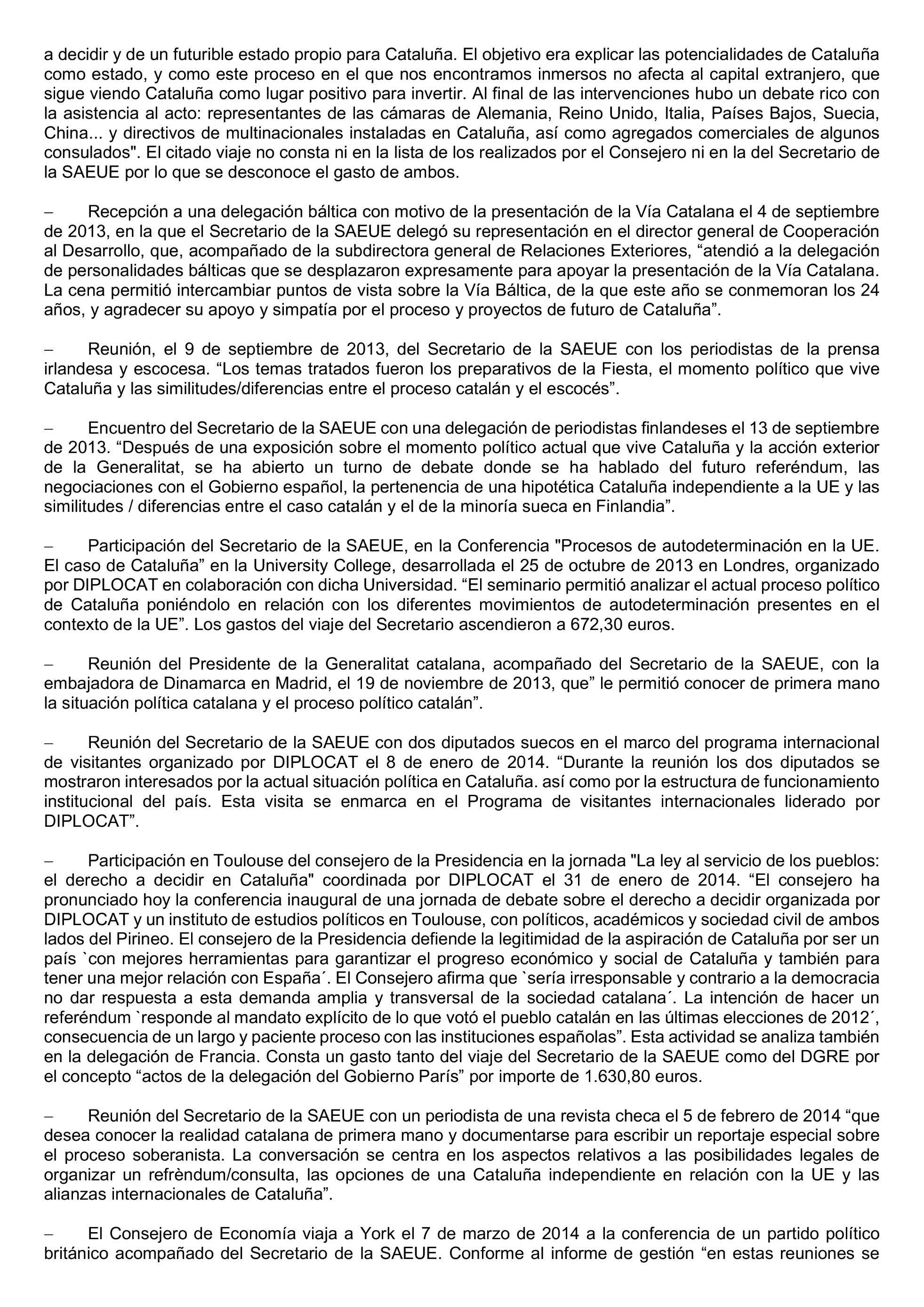 a decidir y de un futurible estado propio para Cataluña. El objetivo era explicar las potencialidades de Cataluña como estado, y como este proceso en el que nos encontramos inmersos no afecta al capital extranjero, que sigue viendo Cataluña como lugar positivo para invertir. Al final de las intervenciones hubo un debate rico con la asistencia al acto: representantes de las cámaras de Alemania, Reino Unido, Italia, Países Bajos, Suecia, China... y directivos de multinacionales instaladas en Cataluña, así como agregados comerciales de algunos consulados". El citado viaje no consta ni en la lista de los realizados por el Consejero ni en la del Secretario de la SAEUE por lo que se desconoce el gasto de ambos.

– Recepción a una delegación báltica con motivo de la presentación de la Vía Catalana el 4 de septiembre de 2013, en la que el Secretario de la SAEUE delegó su representación en el director general de Cooperación al Desarrollo, que, acompañado de la subdirectora general de Relaciones Exteriores, “atendió a la delegación de personalidades bálticas que se desplazaron expresamente para apoyar la presentación de la Vía Catalana. La cena permitió intercambiar puntos de vista sobre la Vía Báltica, de la que este año se conmemoran los 24 años, y agradecer su apoyo y simpatía por el proceso y proyectos de futuro de Cataluña”.

– Reunión, el 9 de septiembre de 2013, del Secretario de la SAEUE con los periodistas de la prensa irlandesa y escocesa. “Los temas tratados fueron los preparativos de la Fiesta, el momento político que vive Cataluña y las similitudes/diferencias entre el proceso catalán y el escocés”.

– Encuentro del Secretario de la SAEUE con una delegación de periodistas finlandeses el 13 de septiembre de 2013. “Después de una exposición sobre el momento político actual que vive Cataluña y la acción exterior de la Generalitat, se ha abierto un turno de debate donde se ha hablado del futuro referéndum, las negociaciones con el Gobierno español, la pertenencia de una hipotética Cataluña independiente a la UE y las similitudes / diferencias entre el caso catalán y el de la minoría sueca en Finlandia”.

– Participación del Secretario de la SAEUE, en la Conferencia "Procesos de autodeterminación en la UE. El caso de Cataluña” en la University College, desarrollada el 25 de octubre de 2013 en Londres, organizado por DIPLOCAT en colaboración con dicha Universidad. “El seminario permitió analizar el actual proceso político de Cataluña poniéndolo en relación con los diferentes movimientos de autodeterminación presentes en el contexto de la UE”. Los gastos del viaje del Secretario ascendieron a 672,30 euros.

– Reunión del Presidente de la Generalitat catalana, acompañado del Secretario de la SAEUE, con la embajadora de Dinamarca en Madrid, el 19 de noviembre de 2013, que” le permitió conocer de primera mano la situación política catalana y el proceso político catalán”.

– Reunión del Secretario de la SAEUE con dos diputados suecos en el marco del programa internacional de visitantes organizado por DIPLOCAT el 8 de enero de 2014. “Durante la reunión los dos diputados se mostraron interesados por la actual situación política en Cataluña. así como por la estructura de funcionamiento institucional del país. Esta visita se enmarca en el Programa de visitantes internacionales liderado por DIPLOCAT”.

– Participación en Toulouse del consejero de la Presidencia en la jornada "La ley al servicio de los pueblos: el derecho a decidir en Cataluña" coordinada por DIPLOCAT el 31 de enero de 2014. “El consejero ha pronunciado hoy la conferencia inaugural de una jornada de debate sobre el derecho a decidir organizada por DIPLOCAT y un instituto de estudios políticos en Toulouse, con políticos, académicos y sociedad civil de ambos lados del Pirineo. El consejero de la Presidencia defiende la legitimidad de la aspiración de Cataluña por ser un país `con mejores herramientas para garantizar el progreso económico y social de Cataluña y también para tener una mejor relación con España´. El Consejero afirma que `sería irresponsable y contrario a la democracia no dar respuesta a esta demanda amplia y transversal de la sociedad catalana´. La intención de hacer un referéndum `responde al mandato explícito de lo que votó el pueblo catalán en las últimas elecciones de 2012´, consecuencia de un largo y paciente proceso con las instituciones españolas”. Esta actividad se analiza también en la delegación de Francia. Consta un gasto tanto del viaje del Secretario de la SAEUE como del DGRE por el concepto “actos de la delegación del Gobierno París” por importe de 1.630,80 euros.

– Reunión del Secretario de la SAEUE con un periodista de una revista checa el 5 de febrero de 2014 “que desea conocer la realidad catalana de primera mano y documentarse para escribir un reportaje especial sobre el proceso soberanista. La conversación se centra en los aspectos relativos a las posibilidades legales de organizar un refrèndum/consulta, las opciones de una Cataluña independiente en relación con la UE y las alianzas internacionales de Cataluña”.

– El Consejero de Economía viaja a York el 7 de marzo de 2014 a la conferencia de un partido político británico acompañado del Secretario de la SAEUE. Conforme al informe de gestión “en estas reuniones se